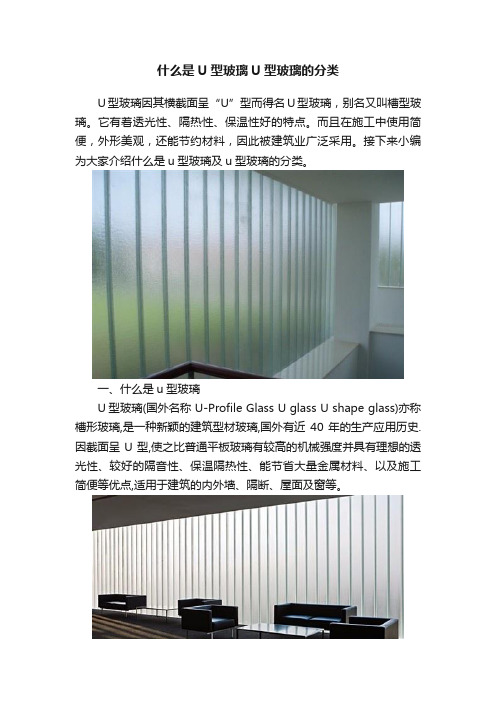 什么是 U 型玻璃 U 型玻璃的分类

U 型玻璃因其横截面呈“U”型而得名 U 型玻璃，别名又叫槽型玻璃。它有着透光性、隔热性、保温性好的特点。而且在施工中使用简便，外形美观，还能节约材料，因此被建筑业广泛采用。接下来小编为大家介绍什么是 u 型玻璃及 u 型玻璃的分类。

一、什么是 u 型玻璃

U 型玻璃(国外名称 U-Profile Glass U glass U shape glass)亦称槽形玻璃,是一种新颖的建筑型材玻璃,国外有近 40 年的生产应用历史.因截面呈 U 型,使之比普通平板玻璃有较高的机械强度并具有理想的透光性、较好的隔音性、保温隔热性、能节省大量金属材料、以及施工简便等优点,适用于建筑的内外墙、隔断、屋面及窗等。